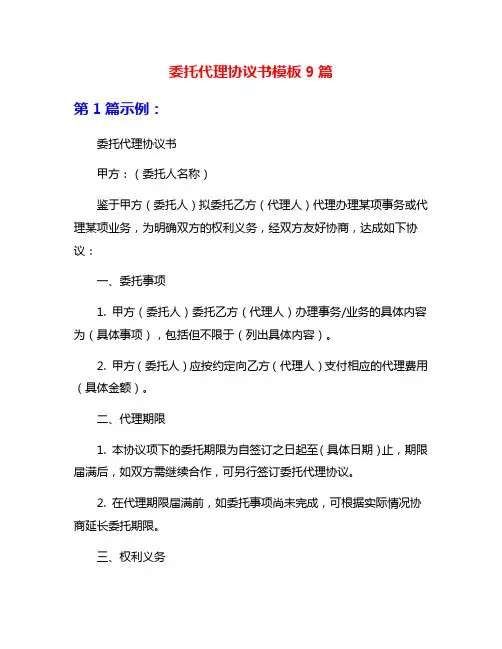 委托代理协议书模板 9 篇

第 1 篇示例：

委托代理协议书

甲方：（委托人名称）

鉴于甲方（委托人）拟委托乙方（代理人）代理办理某项事务或代理某项业务，为明确双方的权利义务，经双方友好协商，达成如下协议：

一、委托事项

1. 甲方（委托人）委托乙方（代理人）办理事务/业务的具体内容为（具体事项），包括但不限于（列出具体内容）。

2. 甲方（委托人）应按约定向乙方（代理人）支付相应的代理费用（具体金额）。

二、代理期限

1. 本协议项下的委托期限为自签订之日起至（具体日期）止，期限届满后，如双方需继续合作，可另行签订委托代理协议。

2. 在代理期限届满前，如委托事项尚未完成，可根据实际情况协商延长委托期限。

三、权利义务